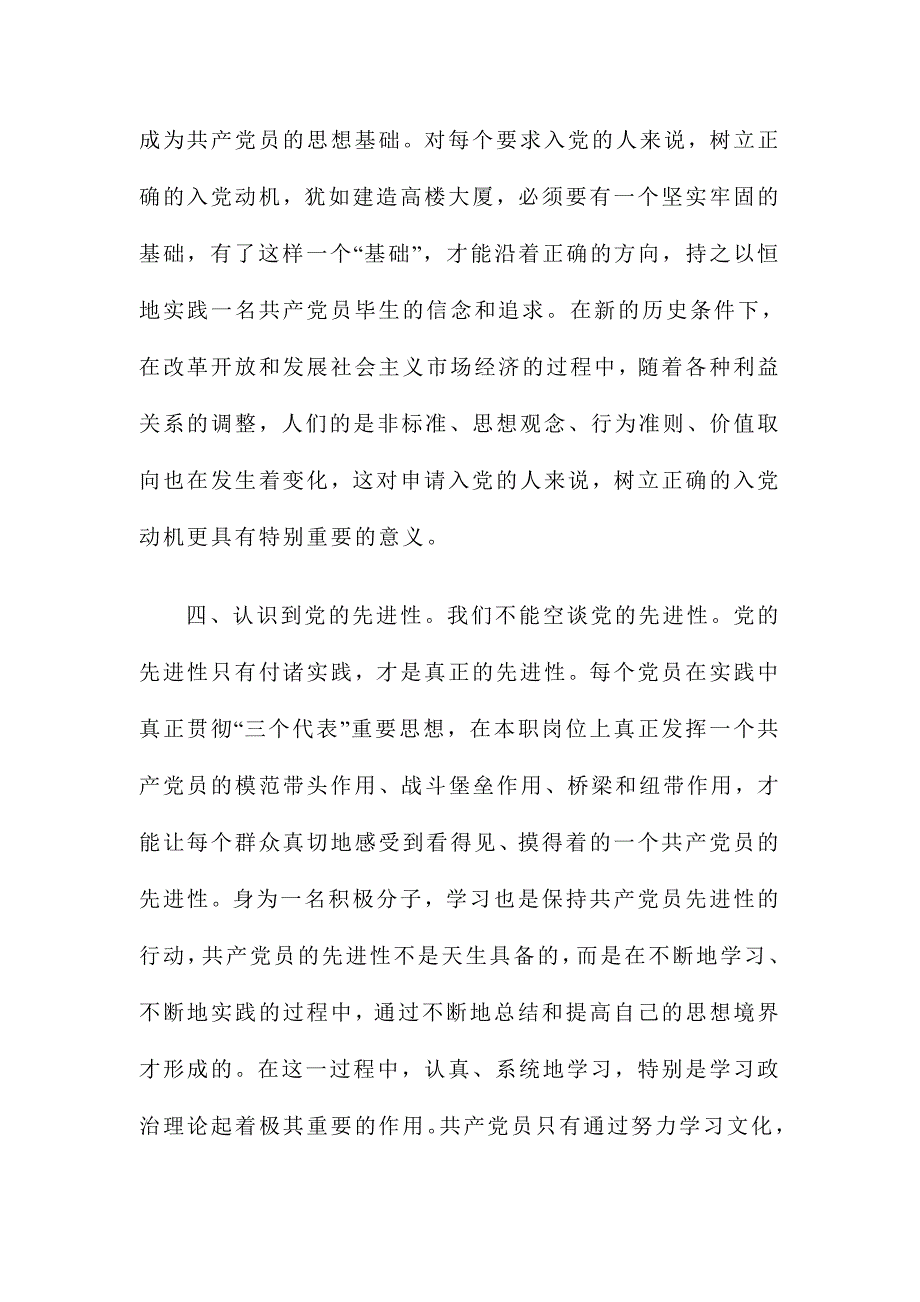 成为共产党员的思想基础。对每个要求入党的人来说，树立正确的入党动机，犹如建造高楼大厦，必须要有一个坚实牢固的基础，有了这样一个“基础”，才能沿着正确的方向，持之以恒地实践一名共产党员毕生的信念和追求。在新的历史条件下，在改革开放和发展社会主义市场经济的过程中，随着各种利益关系的调整，人们的是非标准、思想观念、行为准则、价值取向也在发生着变化，这对申请入党的人来说，树立正确的入党动机更具有特别重要的意义。

四、认识到党的先进性。我们不能空谈党的先进性。党的先进性只有付诸实践，才是真正的先进性。每个党员在实践中真正贯彻“三个代表”重要思想，在本职岗位上真正发挥一个共产党员的模范带头作用、战斗堡垒作用、桥梁和纽带作用，才能让每个群众真切地感受到看得见、摸得着的一个共产党员的先进性。身为一名积极分子，学习也是保持共产党员先进性的行动，共产党员的先进性不是天生具备的，而是在不断地学习、不断地实践的过程中，通过不断地总结和提高自己的思想境界才形成的。在这一过程中，认真、系统地学习，特别是学习政治理论起着极其重要的作用。共产党员只有通过努力学习文化，